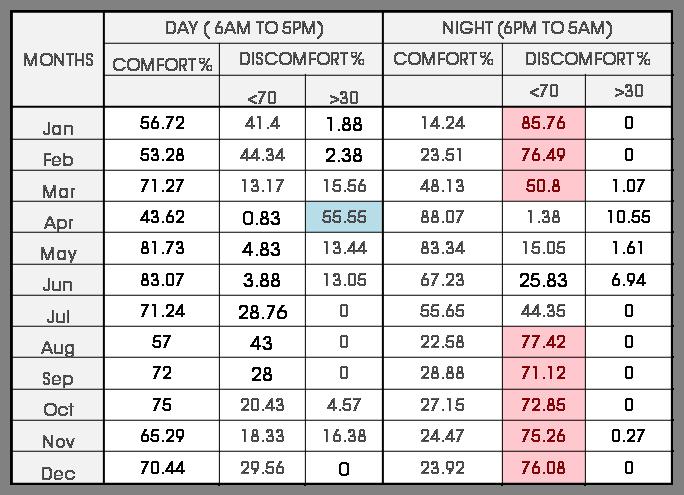 | MONTHS | DAY ( 6AM TO 5PM) | | | NIGHT (6PM TO 5AM) | | |
|---|---|---|---|---|---|---|
| | COMFORT% | DISCOMFORT% | | COMFORT% | DISCOMFORT% | |
| | | <70 | >30 | | <70 | >30 |
| Jan | 56.72 | 41.4 | 1.88 | 14.24 | 85.76 | 0 |
| Feb | 53.28 | 44.34 | 2.38 | 23.51 | 76.49 | 0 |
| Mar | 71.27 | 13.17 | 15.56 | 48.13 | 50.8 | 1.07 |
| Apr | 43.62 | 0.83 | 55.55 | 88.07 | 1.38 | 10.55 |
| May | 81.73 | 4.83 | 13.44 | 83.34 | 15.05 | 1.61 |
| Jun | 83.07 | 3.88 | 13.05 | 67.23 | 25.83 | 6.94 |
| Jul | 71.24 | 28.76 | 0 | 55.65 | 44.35 | 0 |
| Aug | 57 | 43 | 0 | 22.58 | 77.42 | 0 |
| Sep | 72 | 28 | 0 | 28.88 | 71.12 | 0 |
| Oct | 75 | 20.43 | 4.57 | 27.15 | 72.85 | 0 |
| Nov | 65.29 | 18.33 | 16.38 | 24.47 | 75.26 | 0.27 |
| Dec | 70.44 | 29.56 | 0 | 23.92 | 76.08 | 0 |